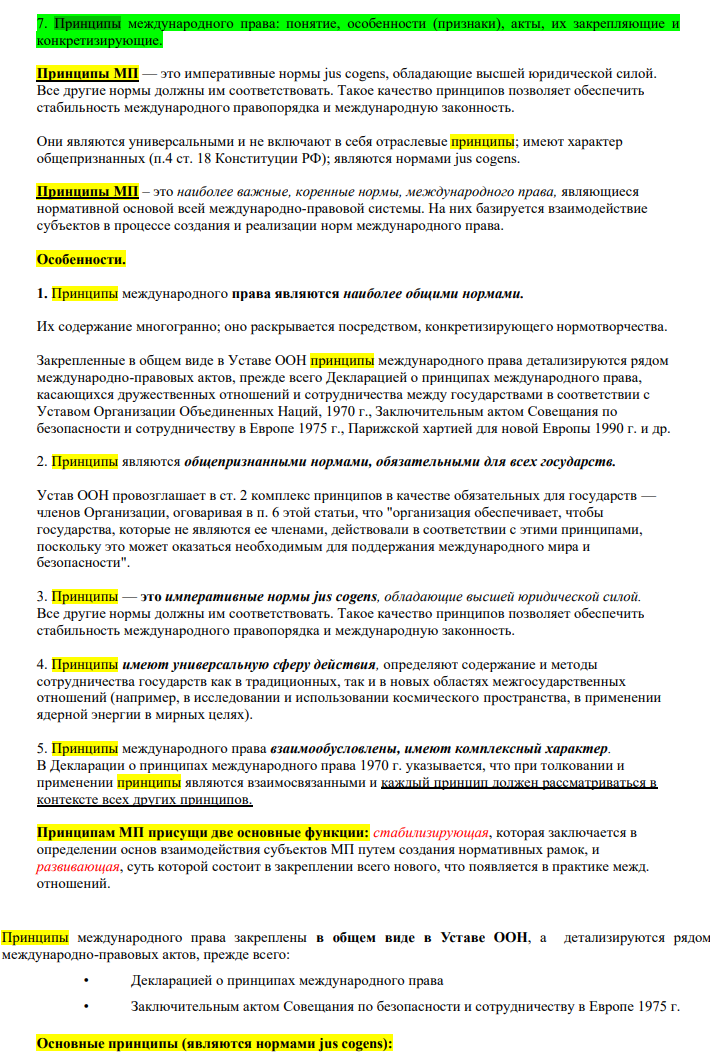 7. Принципы международного права: понятие, особенности (признаки), акты, их закрепляющие и конкретизирующие.

Принципы МП — это императивные нормы jus cogens, обладающие высшей юридической силой. Все другие нормы должны им соответствовать. Такое качество принципов позволяет обеспечить стабильность международного правопорядка и международную законность.

Они являются универсальными и не включают в себя отраслевые принципы; имеют характер общепризнанных (п.4 ст. 18 Конституции РФ); являются нормами jus cogens.

Принципы МП – это наиболее важные, коренные нормы, международного права, являющиеся нормативной основой всей международно-правовой системы. На них базируется взаимодействие субъектов в процессе создания и реализации норм международного права.

Особенности.

1. Принципы международного права являются наиболее общими нормами.

Их содержание многогранно; оно раскрывается посредством, конкретизирующего нормотворчества.

Закрепленные в общем виде в Уставе ООН принципы международного права детализируются рядом международно-правовых актов, прежде всего Декларацией о принципах международного права, касающихся дружественных отношений и сотрудничества между государствами в соответствии с Уставом Организации Объединенных Наций, 1970 г., Заключительным актом Совещания по безопасности и сотрудничеству в Европе 1975 г., Парижской хартией для новой Европы 1990 г. и др.

2. Принципы являются общепризнанными нормами, обязательными для всех государств.

Устав ООН провозглашает в ст. 2 комплекс принципов в качестве обязательных для государств — членов Организации, оговаривая в п. 6 этой статьи, что "организация обеспечивает, чтобы государства, которые не являются ее членами, действовали в соответствии с этими принципами, поскольку это может оказаться необходимым для поддержания международного мира и безопасности".

3. Принципы — это императивные нормы jus cogens, обладающие высшей юридической силой. Все другие нормы должны им соответствовать. Такое качество принципов позволяет обеспечить стабильность международного правопорядка и международную законность.

4. Принципы имеют универсальную сферу действия, определяют содержание и методы сотрудничества государств как в традиционных, так и в новых областях межгосударственных отношений (например, в исследовании и использовании космического пространства, в применении ядерной энергии в мирных целях).

5. Принципы международного права взаимообусловлены, имеют комплексный характер. В Декларации о принципах международного права 1970 г. указывается, что при толковании и применении принципы являются взаимосвязанными и каждый принцип должен рассматриваться в контексте всех других принципов.

Принципам МП присущи две основные функции: стабилизирующая, которая заключается в определении основ взаимодействия субъектов МП путем создания нормативных рамок, и развивающая, суть которой состоит в закреплении всего нового, что появляется в практике межд. отношений.

Принципы международного права закреплены в общем виде в Уставе ООН, а детализируются рядом международно-правовых актов, прежде всего:

• Декларацией о принципах международного права

• Заключительным актом Совещания по безопасности и сотрудничеству в Европе 1975 г.

Основные принципы (являются нормами jus cogens):